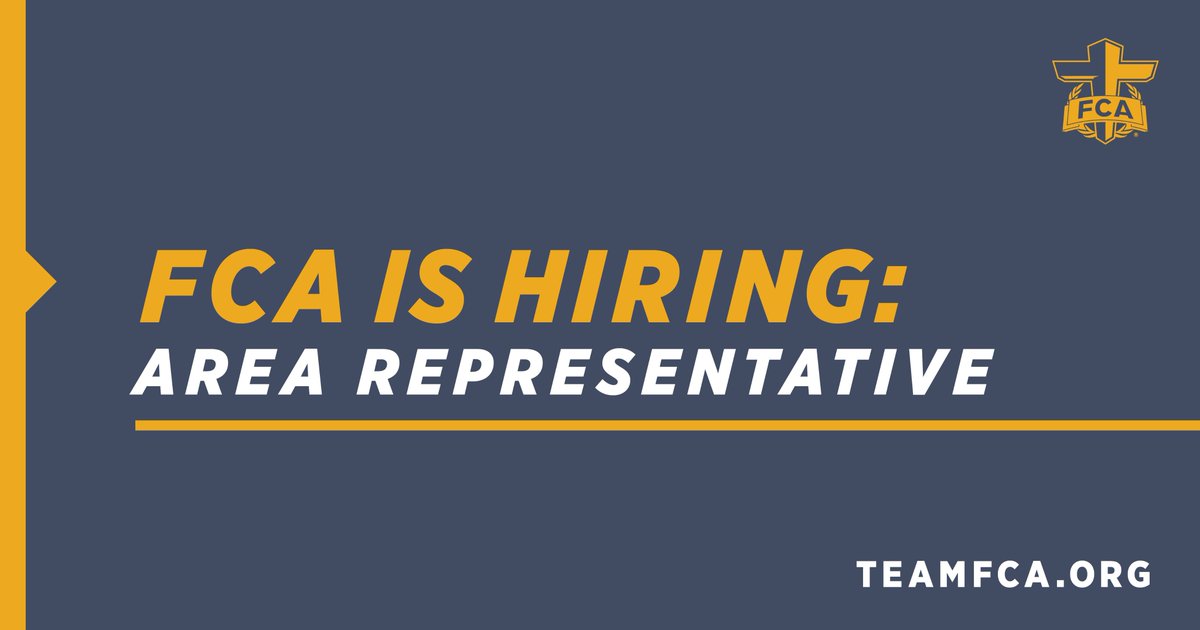 FCA

FCA IS HIRING:
AREA REPRESENTATIVE

TEAMFCA.ORG